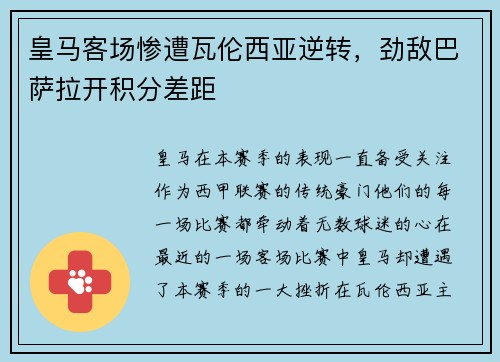 皇马客场惨遭瓦伦西亚逆转，劲敌巴萨拉开积分差距

皇马在本赛季的表现一直备受关注作为西甲联赛的传统豪门他们的每一场比赛都牵动着无数球迷的心在最近的一场客场比赛中皇马却遭遇了本赛季的一大挫折在瓦伦西亚主